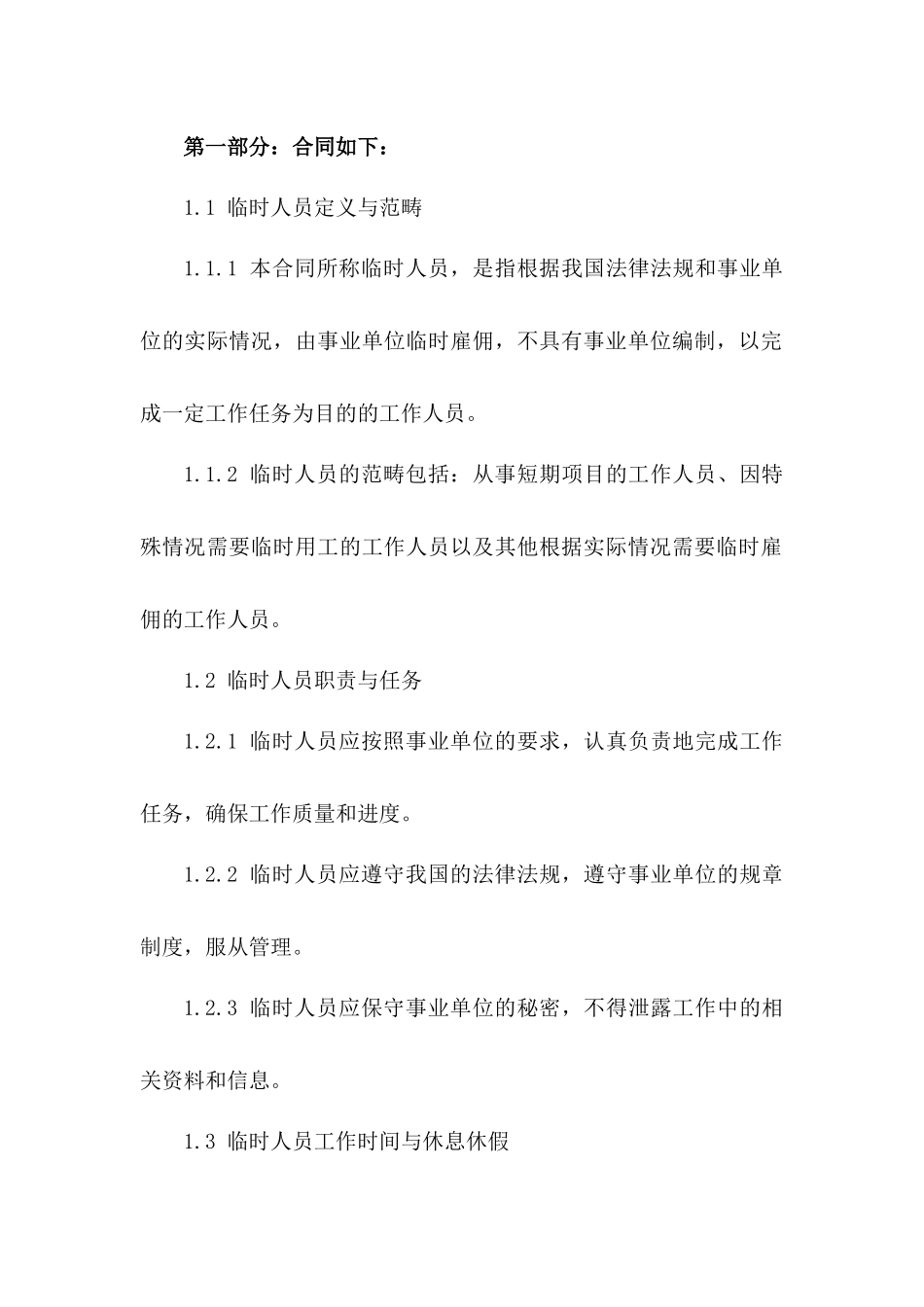 第一部分：合同如下：

1.1 临时人员定义与范畴

1.1.1 本合同所称临时人员，是指根据我国法律法规和事业单位的实际情况，由事业单位临时雇佣，不具有事业单位编制，以完成一定工作任务为目的的工作人员。

1.1.2 临时人员的范畴包括：从事短期项目的工作人员、因特殊情况需要临时用工的工作人员以及其他根据实际情况需要临时雇佣的工作人员。

1.2 临时人员职责与任务

1.2.1 临时人员应按照事业单位的要求，认真负责地完成工作任务，确保工作质量和进度。

1.2.2 临时人员应遵守我国的法律法规，遵守事业单位的规章制度，服从管理。

1.2.3 临时人员应保守事业单位的秘密，不得泄露工作中的相关资料和信息。

1.3 临时人员工作时间与休息休假